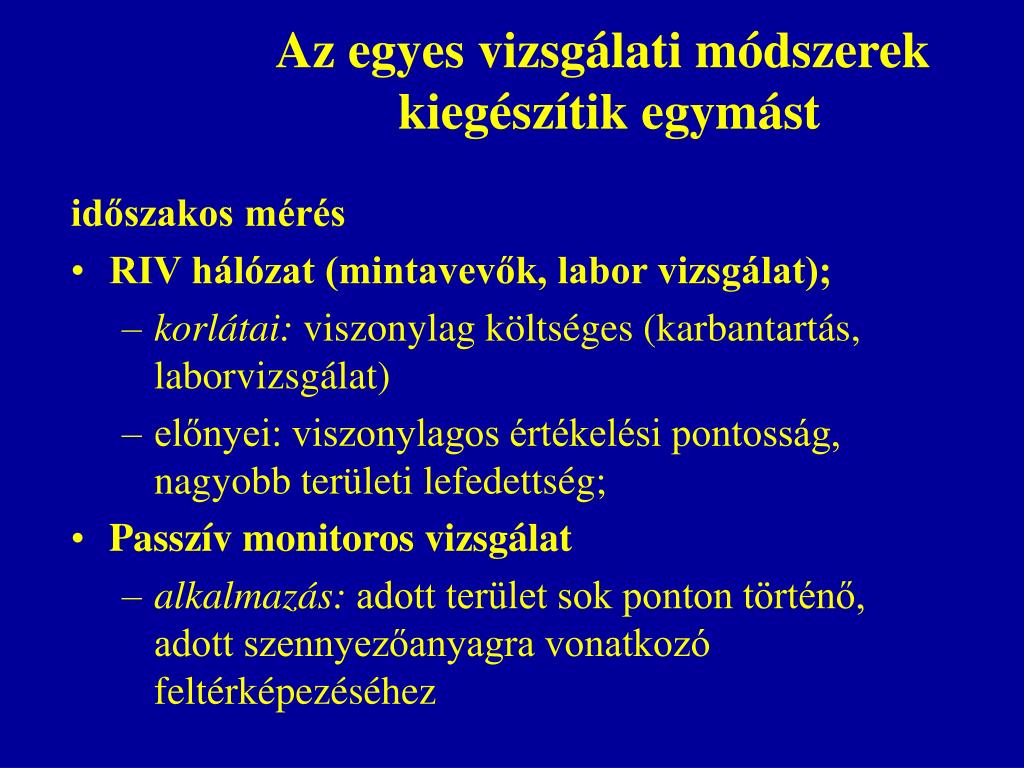 Az egyes vizsgálati módszerek kiegészítik egymást

időszakos mérés
• RIV hálózat (mintavevők, labor vizsgálat);
– korlátai: viszonylag költséges (karbantartás, laborvizsgálat)
– előnyei: viszonylagos értékelési pontosság, nagyobb területi lefedettség;
• Passzív monitoros vizsgálat
– alkalmazás: adott terület sok ponton történő, adott szennyezőanyagra vonatkozó feltérképezéséhez